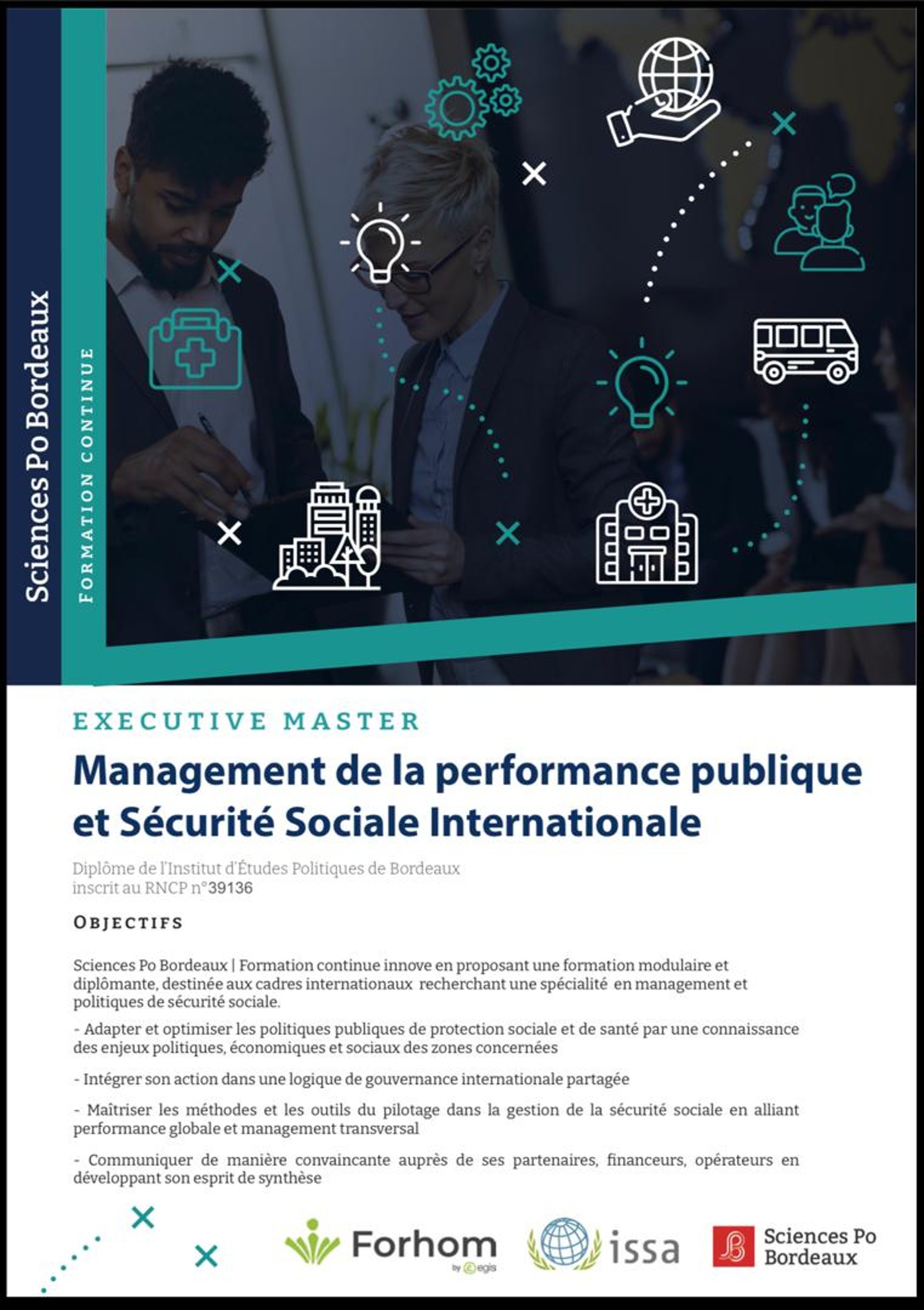 Sciences Po Bordeaux

FORMATION CONTINUE

EXECUTIVE MASTER

Management de la performance publique et Sécurité Sociale Internationale

Diplôme de l'Institut d'Études Politiques de Bordeaux
inscrit au RNCP n°39136

OBJECTIFS

Sciences Po Bordeaux | Formation continue innove en proposant une formation modulaire et diplômante, destinée aux cadres internationaux recherchant une spécialité en management et politiques de sécurité sociale.

- Adapter et optimiser les politiques publiques de protection sociale et de santé par une connaissance des enjeux politiques, économiques et sociaux des zones concernées

- Intégrer son action dans une logique de gouvernance internationale partagée

- Maîtriser les méthodes et les outils du pilotage dans la gestion de la sécurité sociale en alliant performance globale et management transversal

- Communiquer de manière convaincante auprès de ses partenaires, financeurs, opérateurs en développant son esprit de synthèse

Forhom by egis

issa

Sciences Po Bordeaux